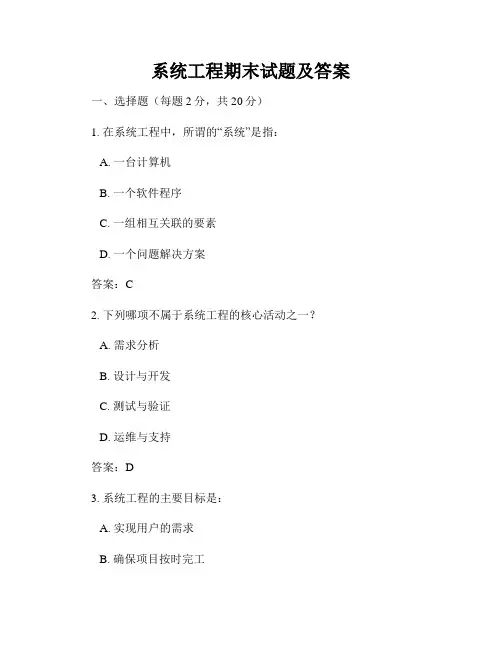 系统工程期末试题及答案

一、选择题（每题 2 分，共 20 分）

1. 在系统工程中，所谓的“系统”是指：

A. 一台计算机

B. 一个软件程序

C. 一组相互关联的要素

D. 一个问题解决方案

答案：C

2. 下列哪项不属于系统工程的核心活动之一？

A. 需求分析

B. 设计与开发

C. 测试与验证

D. 运维与支持

答案：D

3. 系统工程的主要目标是：

A. 实现用户的需求

B. 确保项目按时完工